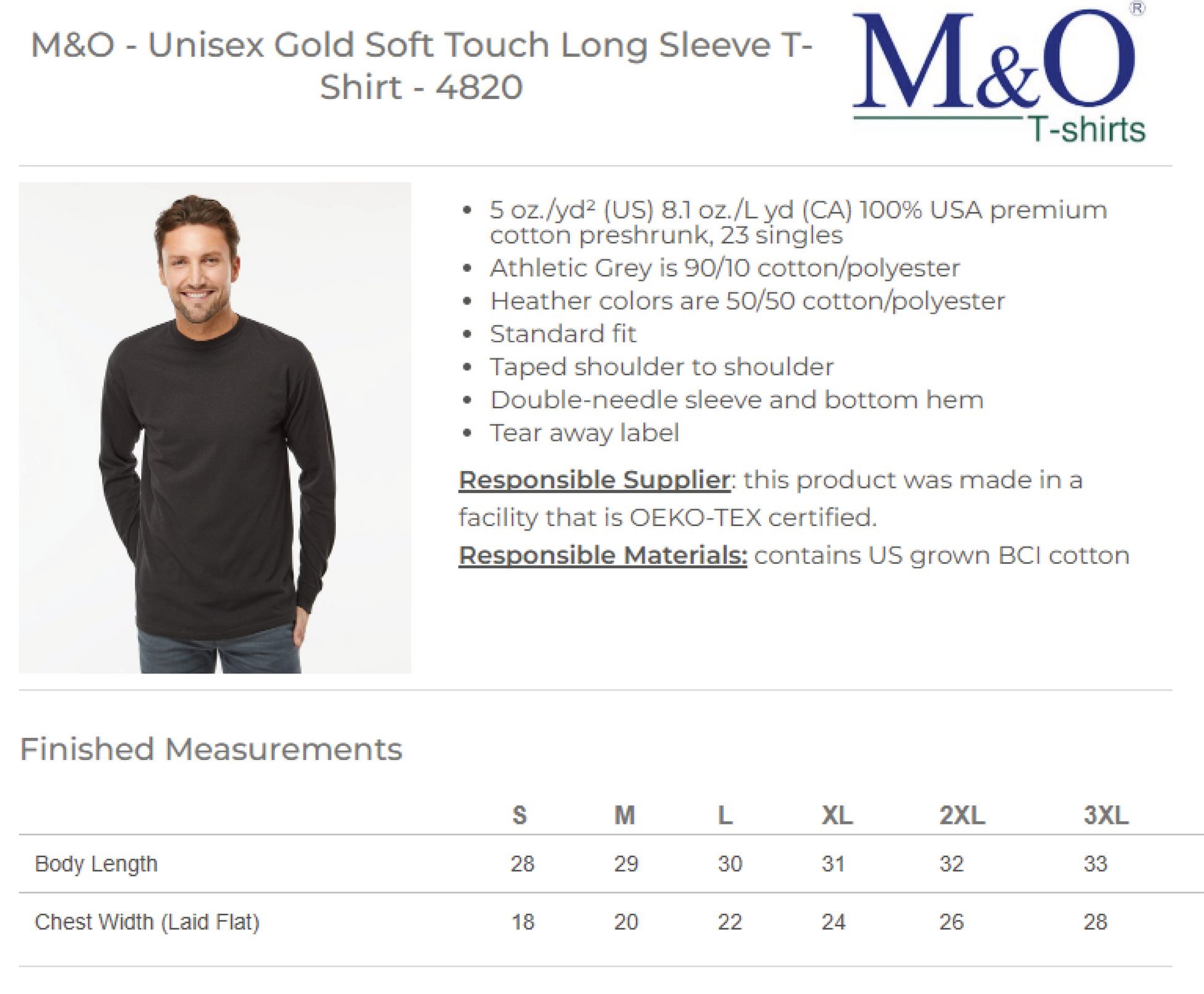 M&O - Unisex Gold Soft Touch Long Sleeve T-Shirt - 4820

M&O®
T-shirts

• 5 oz./yd² (US) 8.1 oz./L yd (CA) 100% USA premium cotton preshrunk, 23 singles
• Athletic Grey is 90/10 cotton/polyester
• Heather colors are 50/50 cotton/polyester
• Standard fit
• Taped shoulder to shoulder
• Double-needle sleeve and bottom hem
• Tear away label

Responsible Supplier: this product was made in a facility that is OEKO-TEX certified.

Responsible Materials: contains US grown BCI cotton

Finished Measurements

|  | S | M | L | XL | 2XL | 3XL |
|---|---|---|---|---|---|---|
| Body Length | 28 | 29 | 30 | 31 | 32 | 33 |
| Chest Width (Laid Flat) | 18 | 20 | 22 | 24 | 26 | 28 |